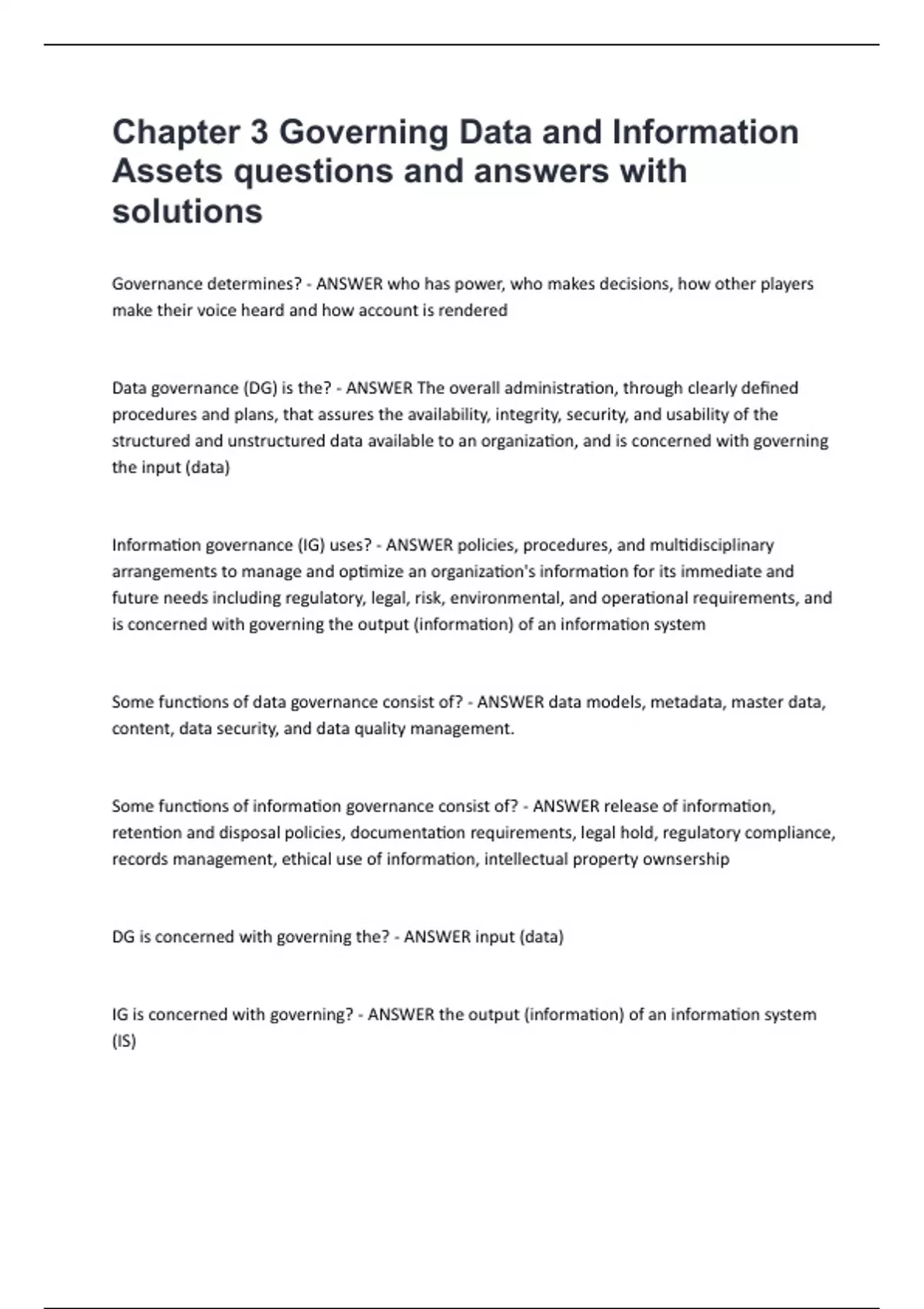 Chapter 3 Governing Data and Information Assets questions and answers with solutions

Governance determines? - ANSWER who has power, who makes decisions, how other players make their voice heard and how account is rendered

Data governance (DG) is the? - ANSWER The overall administration, through clearly defined procedures and plans, that assures the availability, integrity, security, and usability of the structured and unstructured data available to an organization, and is concerned with governing the input (data)

Information governance (IG) uses? - ANSWER policies, procedures, and multidisciplinary arrangements to manage and optimize an organization's information for its immediate and future needs including regulatory, legal, risk, environmental, and operational requirements, and is concerned with governing the output (information) of an information system

Some functions of data governance consist of? - ANSWER data models, metadata, master data, content, data security, and data quality management.

Some functions of information governance consist of? - ANSWER release of information, retention and disposal policies, documentation requirements, legal hold, regulatory compliance, records management, ethical use of information, intellectual property ownsership

DG is concerned with governing the? - ANSWER input (data)

IG is concerned with governing? - ANSWER the output (information) of an information system (IS)